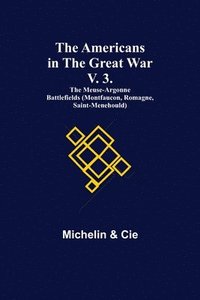 The Americans in The Great War V. 3.

The Meuse-Argonne Battlefields (Montfaucon, Romagne, Saint-Menehould)

Michelin & Cie